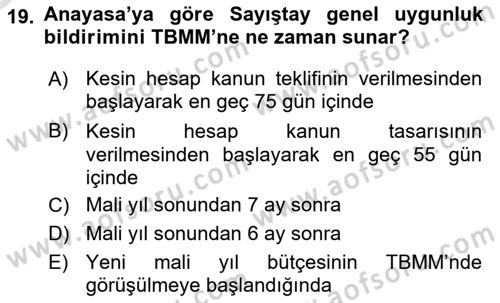 19. Anayasa'ya göre Sayıştay genel uygunluk bildirimini TBMM'ne ne zaman sunar?

A) Kesin hesap kanun teklifinin verilmesinden başlayarak en geç 75 gün içinde
B) Kesin hesap kanun tasarısının verilmesinden başlayarak en geç 55 gün içinde
C) Mali yıl sonundan 7 ay sonra
D) Mali yıl sonundan 6 ay sonra
E) Yeni mali yıl bütçesinin TBMM'nde görüşülmeye başlandığında

www.aofsoru.com